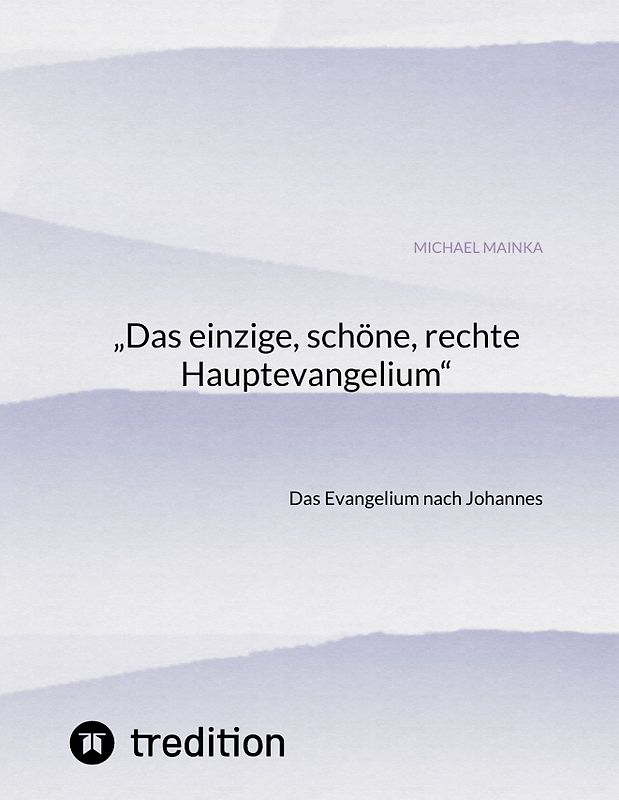 MICHAEL MAINKA

„Das einzige, schöne, rechte Hauptevangelium“

Das Evangelium nach Johannes

tredition